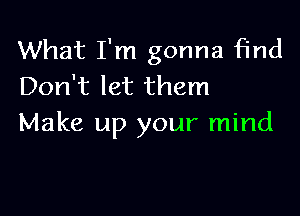 What I'm gonna find
Don't let them
Make up your mind